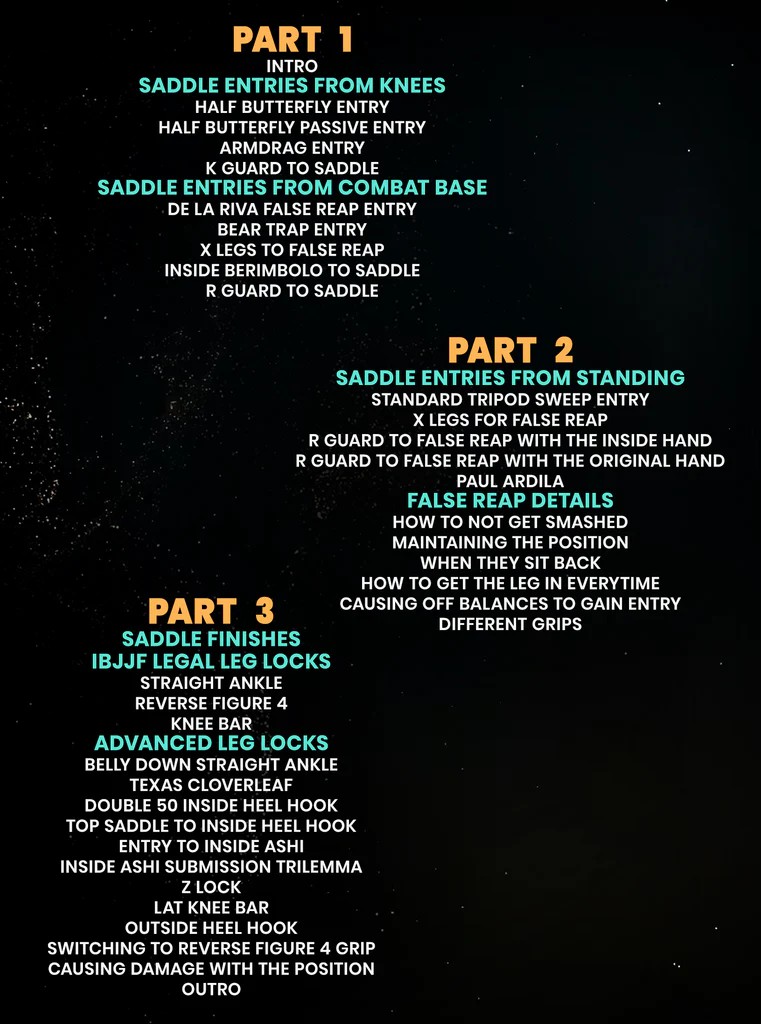 PART 1
INTRO
SADDLE ENTRIES FROM KNEES
HALF BUTTERFLY ENTRY
HALF BUTTERFLY PASSIVE ENTRY
ARMDRAG ENTRY
K GUARD TO SADDLE
SADDLE ENTRIES FROM COMBAT BASE
DE LA RIVA FALSE REAP ENTRY
BEAR TRAP ENTRY
X LEGS TO FALSE REAP
INSIDE BERIMBOLO TO SADDLE
R GUARD TO SADDLE

PART 2
SADDLE ENTRIES FROM STANDING
STANDARD TRIPOD SWEEP ENTRY
X LEGS FOR FALSE REAP
R GUARD TO FALSE REAP WITH THE INSIDE HAND
R GUARD TO FALSE REAP WITH THE ORIGINAL HAND
PAUL ARDILA
FALSE REAP DETAILS
HOW TO NOT GET SMASHED
MAINTAINING THE POSITION
WHEN THEY SIT BACK
HOW TO GET THE LEG IN EVERYTIME
CAUSING OFF BALANCES TO GAIN ENTRY
DIFFERENT GRIPS

PART 3
SADDLE FINISHES
IBJJF LEGAL LEG LOCKS
STRAIGHT ANKLE
REVERSE FIGURE 4
KNEE BAR
ADVANCED LEG LOCKS
BELLY DOWN STRAIGHT ANKLE
TEXAS CLOVERLEAF
DOUBLE 50 INSIDE HEEL HOOK
TOP SADDLE TO INSIDE HEEL HOOK
ENTRY TO INSIDE ASHI
INSIDE ASHI SUBMISSION TRILEMMA
Z LOCK
LAT KNEE BAR
OUTSIDE HEEL HOOK
SWITCHING TO REVERSE FIGURE 4 GRIP
CAUSING DAMAGE WITH THE POSITION
OUTRO